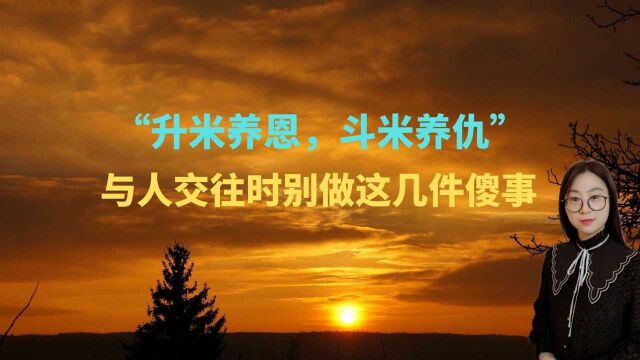 “升米养恩，斗米养仇”
与人交往时别做这几件傻事